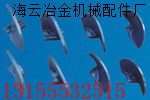 海云冶金机械配件厂

13155532515